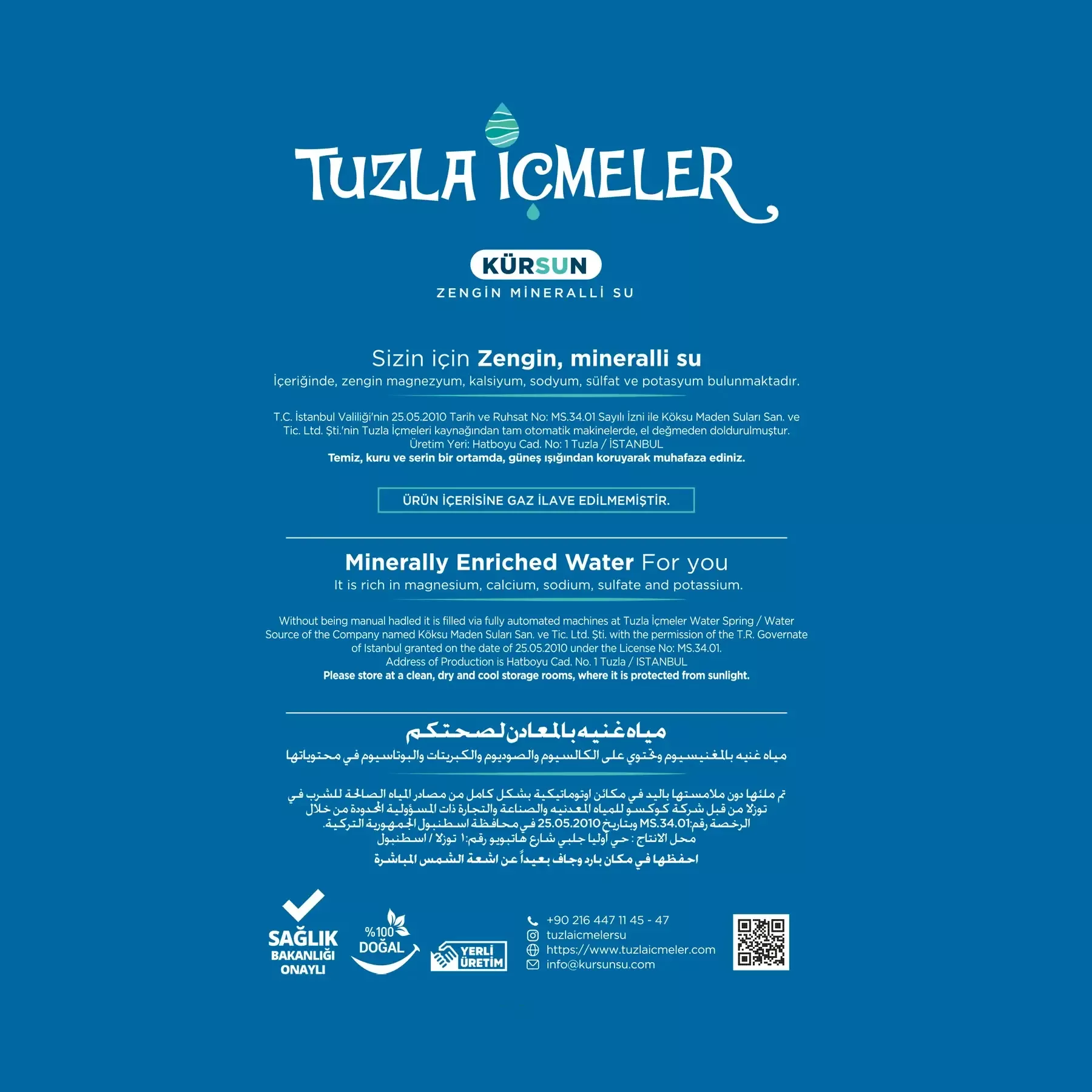 TUZLA İÇMELER

KÜRSUN
ZENGİN MİNERALLİ SU

Sizin için Zengin, mineralli su
İçeriğinde, zengin magnezyum, kalsiyum, sodyum, sülfat ve potasyum bulunmaktadır.

T.C. İstanbul Valiliği'nin 25.05.2010 Tarih ve Ruhsat No: MS.34.01 Sayılı İzni ile Köksu Maden Suları San. ve Tic. Ltd. Şti.'nin Tuzla İçmeleri kaynağından tam otomatik makinelerde, el değmeden doldurulmuştur.
Üretim Yeri: Hatboyu Cad. No: 1 Tuzla / İSTANBUL
Temiz, kuru ve serin bir ortamda, güneş ışığından koruyarak muhafaza ediniz.

ÜRÜN İÇERİSİNE GAZ İLAVE EDİLMEMİŞTİR.

Minerally Enriched Water For you
It is rich in magnesium, calcium, sodium, sulfate and potassium.

Without being manual hadled it is filled via fully automated machines at Tuzla İçmeler Water Spring / Water Source of the Company named Köksu Maden Suları San. ve Tic. Ltd. Şti. with the permission of the T.R. Governate of Istanbul granted on the date of 25.05.2010 under the License No: MS.34.01.
Address of Production is Hatboyu Cad. No. 1 Tuzla / ISTANBUL
Please store at a clean, dry and cool storage rooms, where it is protected from sunlight.

مياه غنيه بالمعادن لصحتكم
مياه غنيه بالمغنيسيوم وتحتوي على الكالسيوم والصوديوم والكبريتات والبوتاسيوم في محتوياتها

تم ملئها دون ملامستها باليد في مكائن اوتوماتيكية بشكل كامل من مصادر المياه الصالحة للشرب في توزلا من قبل شركة كوكسو للمياه المعدنيه والصناعة والتجارة ذات المسؤولية المحدودة من خلال الرخصة رقم:MS.34.01 وبتاريخ 25.05.2010 في محافظة اسطنبول الجمهورية التركية.
محل الانتاج : حي أوليا جلبي شارع هاتبويو رقم:١ توزلا / اسطنبول
احفظها في مكان بارد وجاف بعيداً عن اشعة الشمس المباشرة

SAĞLIK BAKANLIĞI ONAYLI
%100 DOĞAL
YERLİ ÜRETİM

+90 216 447 11 45 - 47
tuzlaicmelersu
https://www.tuzlaicmeler.com
info@kursunsu.com